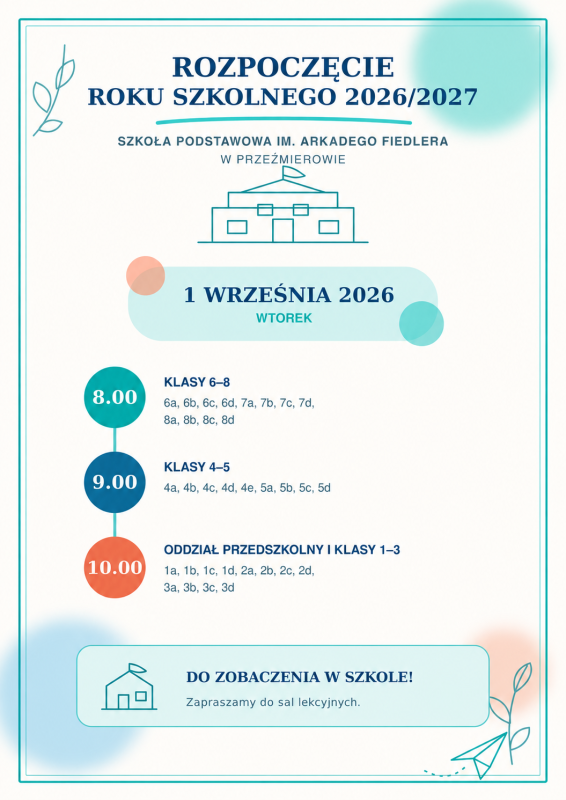 ROZPOCZĘCIE
ROKU SZKOLNEGO 2026/2027

SZKOŁA PODSTAWOWA IM. ARKADEGO FIEDLERA
W PRZEŹMIEROWIE

1 WRZEŚNIA 2026
WTOREK

8.00
KLASY 6–8
6a, 6b, 6c, 6d, 7a, 7b, 7c, 7d, 8a, 8b, 8c, 8d

9.00
KLASY 4–5
4a, 4b, 4c, 4d, 4e, 5a, 5b, 5c, 5d

10.00
ODDZIAŁ PRZEDSZKOLNY I KLASY 1–3
1a, 1b, 1c, 1d, 2a, 2b, 2c, 2d, 3a, 3b, 3c, 3d

DO ZOBACZENIA W SZKOLE!
Zapraszamy do sal lekcyjnych.